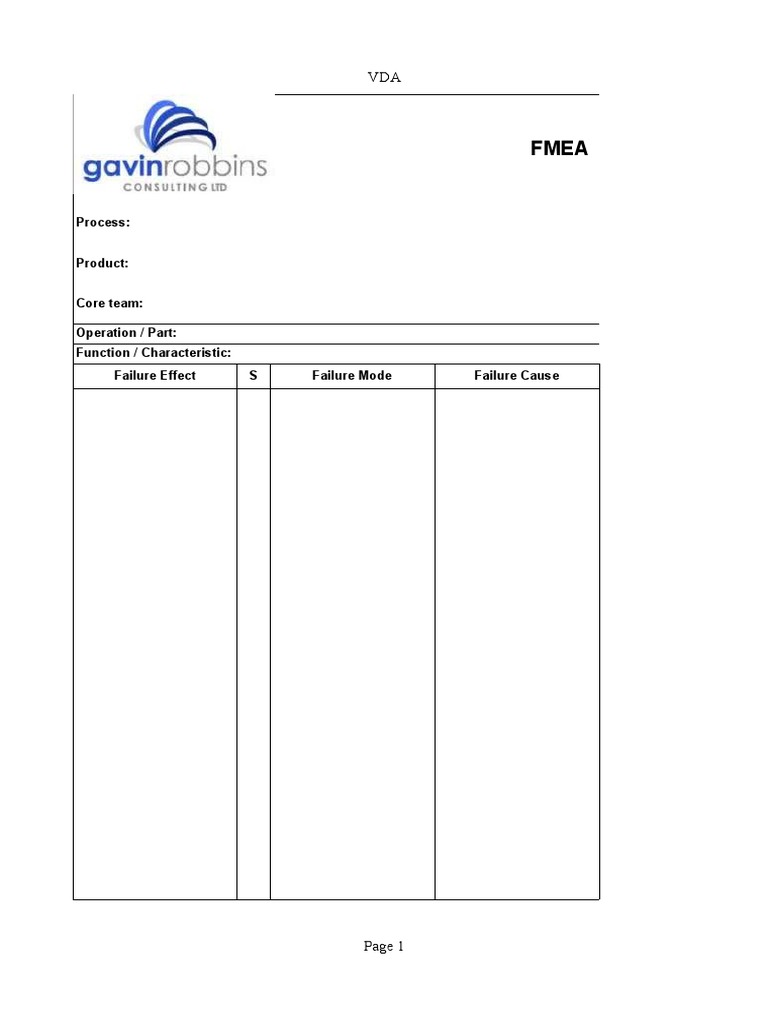 VDA

gavinrobbins
CONSULTING LTD

FMEA

Process:

Product:

Core team:

Operation / Part:

Function / Characteristic:

| Failure Effect | S | Failure Mode | Failure Cause |
|---|---|---|---|
| | | | |

Page 1